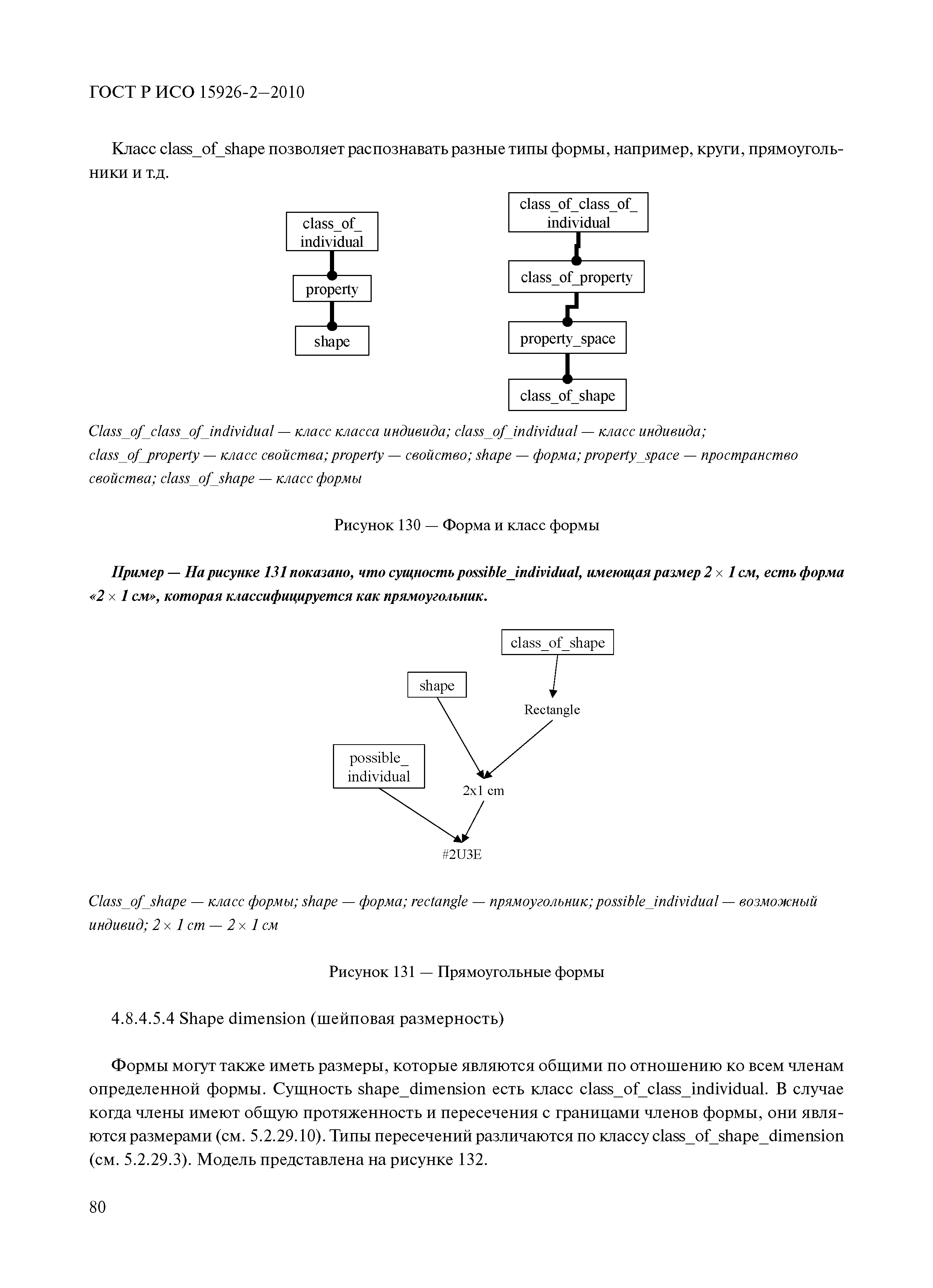 ГОСТ Р ИСО 15926-2—2010

Класс class_of_shape позволяет распознавать разные типы формы, например, круги, прямоугольники и т.д.

class_of_ individual

property

shape

class_of_class_of_ individual

class_of_property

property_space

class_of_shape

Class_of_class_of_individual — класс класса индивида; class_of_individual — класс индивида; class_of_property — класс свойства; property — свойство; shape — форма; property_space — пространство свойства; class_of_shape — класс формы

Рисунок 130 — Форма и класс формы

Пример — На рисунке 131 показано, что сущность possible_individual, имеющая размер 2 × 1 см, есть форма «2 × 1 см», которая классифицируется как прямоугольник.

class_of_shape

shape

Rectangle

possible_ individual

2x1 cm

#2U3E

Class_of_shape — класс формы; shape — форма; rectangle — прямоугольник; possible_individual — возможный индивид; 2 × 1 cm — 2 × 1 см

Рисунок 131 — Прямоугольные формы

4.8.4.5.4 Shape dimension (шейповая размерность)

Формы могут также иметь размеры, которые являются общими по отношению ко всем членам определенной формы. Сущность shape_dimension есть класс class_of_class_individual. В случае когда члены имеют общую протяженность и пересечения с границами членов формы, они являются размерами (см. 5.2.29.10). Типы пересечений различаются по классу class_of_shape_dimension (см. 5.2.29.3). Модель представлена на рисунке 132.

80